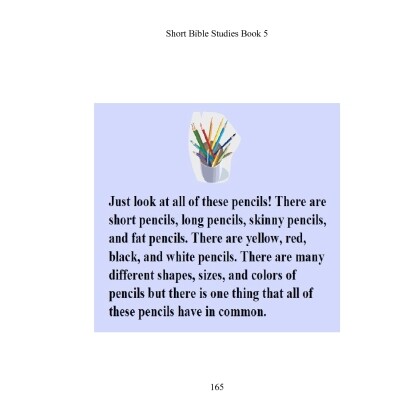 Short Bible Studies Book 5

Just look at all of these pencils! There are short pencils, long pencils, skinny pencils, and fat pencils. There are yellow, red, black, and white pencils. There are many different shapes, sizes, and colors of pencils but there is one thing that all of these pencils have in common.

165